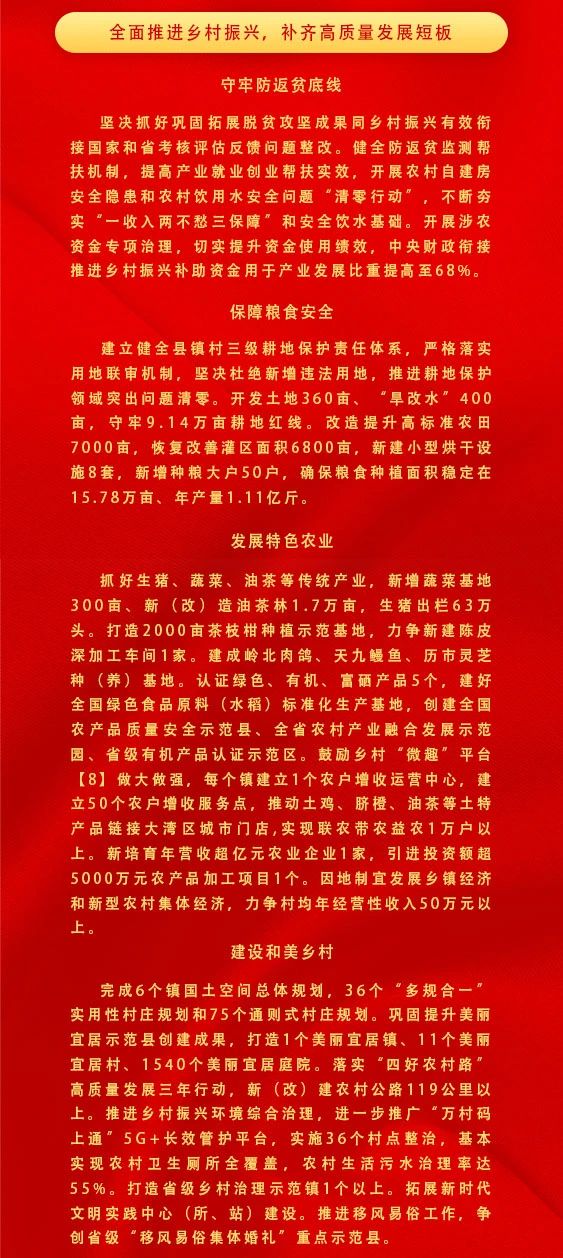 全面推进乡村振兴，补齐高质量发展短板

守牢防返贫底线

坚决抓好巩固拓展脱贫攻坚成果同乡村振兴有效衔接国家和省考核评估反馈问题整改。健全防返贫监测帮扶机制，提高产业就业创业帮扶实效，开展农村自建房安全隐患和农村饮用水安全问题“清零行动”，不断夯实“一收入两不愁三保障”和安全饮水基础。开展涉农资金专项治理，切实提升资金使用绩效，中央财政衔接推进乡村振兴补助资金用于产业发展比重提高至68%。

保障粮食安全

建立健全县镇村三级耕地保护责任体系，严格落实用地联审机制，坚决杜绝新增违法用地，推进耕地保护领域突出问题清零。开发土地360亩、“旱改水”400亩，守牢9.14万亩耕地红线。改造提升高标准农田7000亩，恢复改善灌区面积6800亩，新建小型烘干设施8套，新增种粮大户50户，确保粮食种植面积稳定在15.78万亩、年产量1.11亿斤。

发展特色农业

抓好生猪、蔬菜、油茶等传统产业，新增蔬菜基地300亩、新（改）造油茶林1.7万亩，生猪出栏63万头。打造2000亩茶枝柑种植示范基地，力争新建陈皮深加工车间1家。建成岭北肉鸽、天九鳗鱼、历市灵芝种（养）基地。认证绿色、有机、富硒产品5个，建好全国绿色食品原料（水稻）标准化生产基地，创建全国农产品质量安全示范县、全省农村产业融合发展示范园、省级有机产品认证示范区。鼓励乡村“微趣”平台【8】做大做强，每个镇建立1个农户增收运营中心，建立50个农户增收服务点，推动土鸡、脐橙、油茶等土特产品链接大湾区城市门店,实现联农带农益农1万户以上。新培育年营收超亿元农业企业1家，引进投资额超5000万元农产品加工项目1个。因地制宜发展乡镇经济和新型农村集体经济，力争村均年经营性收入50万元以上。

建设和美乡村

完成6个镇国土空间总体规划，36个“多规合一”实用性村庄规划和75个通则式村庄规划。巩固提升美丽宜居示范县创建成果，打造1个美丽宜居镇、11个美丽宜居村、1540个美丽宜居庭院。落实“四好农村路”高质量发展三年行动，新（改）建农村公路119公里以上。推进乡村振兴环境综合治理，进一步推广“万村码上通”5G+长效管护平台，实施36个村点整治，基本实现农村卫生厕所全覆盖，农村生活污水治理率达55%。打造省级乡村治理示范镇1个以上。拓展新时代文明实践中心（所、站）建设。推进移风易俗工作，争创省级“移风易俗集体婚礼”重点示范县。